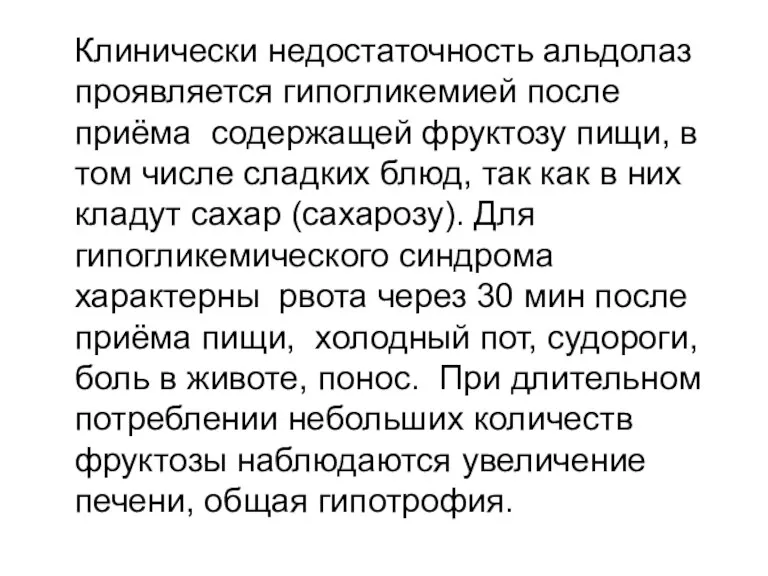 Клинически недостаточность альдолаз проявляется гипогликемией после приёма  содержащей фруктозу пищи, в том числе сладких блюд, так как в них кладут сахар (сахарозу). Для гипогликемического синдрома характерны  рвота через 30 мин после приёма пищи,  холодный пот, судороги, боль в животе, понос.  При длительном потреблении небольших количеств фруктозы наблюдаются увеличение печени, общая гипотрофия.